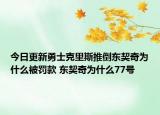 今日更新勇士克里斯推倒东契奇为什么被罚款 东契奇为什么77号